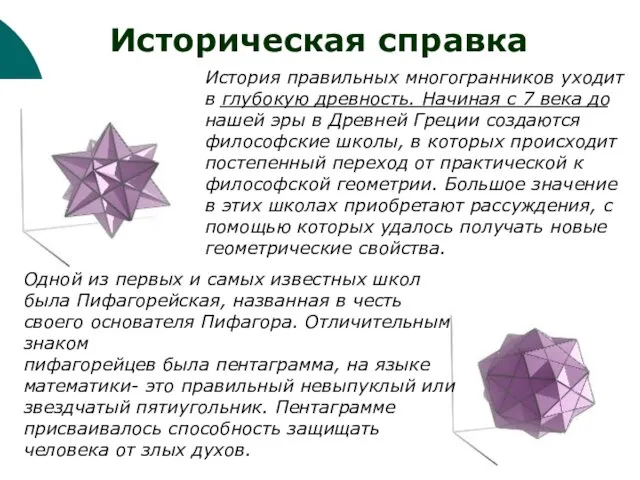 Историческая справка

История правильных многогранников уходит в глубокую древность. Начиная с 7 века до нашей эры в Древней Греции создаются философские школы, в которых происходит постепенный переход от практической к философской геометрии. Большое значение в этих школах приобретают рассуждения, с помощью которых удалось получать новые геометрические свойства.

Одной из первых и самых известных школ была Пифагорейская, названная в честь своего основателя Пифагора. Отличительным знаком
пифагорейцев была пентаграмма, на языке математики- это правильный невыпуклый или звездчатый пятиугольник. Пентаграмме присваивалось способность защищать человека от злых духов.